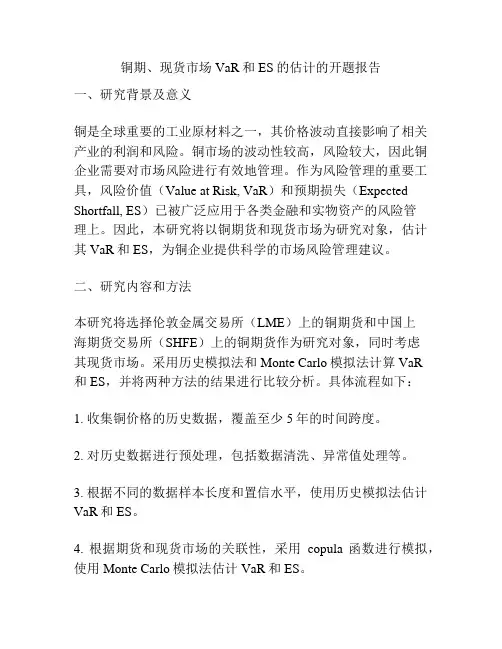 铜期、现货市场 VaR 和 ES 的估计的开题报告

一、研究背景及意义

铜是全球重要的工业原材料之一，其价格波动直接影响了相关产业的利润和风险。铜市场的波动性较高，风险较大，因此铜企业需要对市场风险进行有效地管理。作为风险管理的重要工具，风险价值（Value at Risk, VaR）和预期损失（Expected Shortfall, ES）已被广泛应用于各类金融和实物资产的风险管理上。因此，本研究将以铜期货和现货市场为研究对象，估计其 VaR 和 ES，为铜企业提供科学的市场风险管理建议。

二、研究内容和方法

本研究将选择伦敦金属交易所（LME）上的铜期货和中国上海期货交易所（SHFE）上的铜期货作为研究对象，同时考虑其现货市场。采用历史模拟法和 Monte Carlo 模拟法计算 VaR 和 ES，并将两种方法的结果进行比较分析。具体流程如下：

1. 收集铜价格的历史数据，覆盖至少 5 年的时间跨度。

2. 对历史数据进行预处理，包括数据清洗、异常值处理等。

3. 根据不同的数据样本长度和置信水平，使用历史模拟法估计 VaR 和 ES。

4. 根据期货和现货市场的关联性，采用 copula 函数进行模拟，使用 Monte Carlo 模拟法估计 VaR 和 ES。